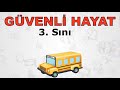 GÜVENLİ HAYAT

3. Sını